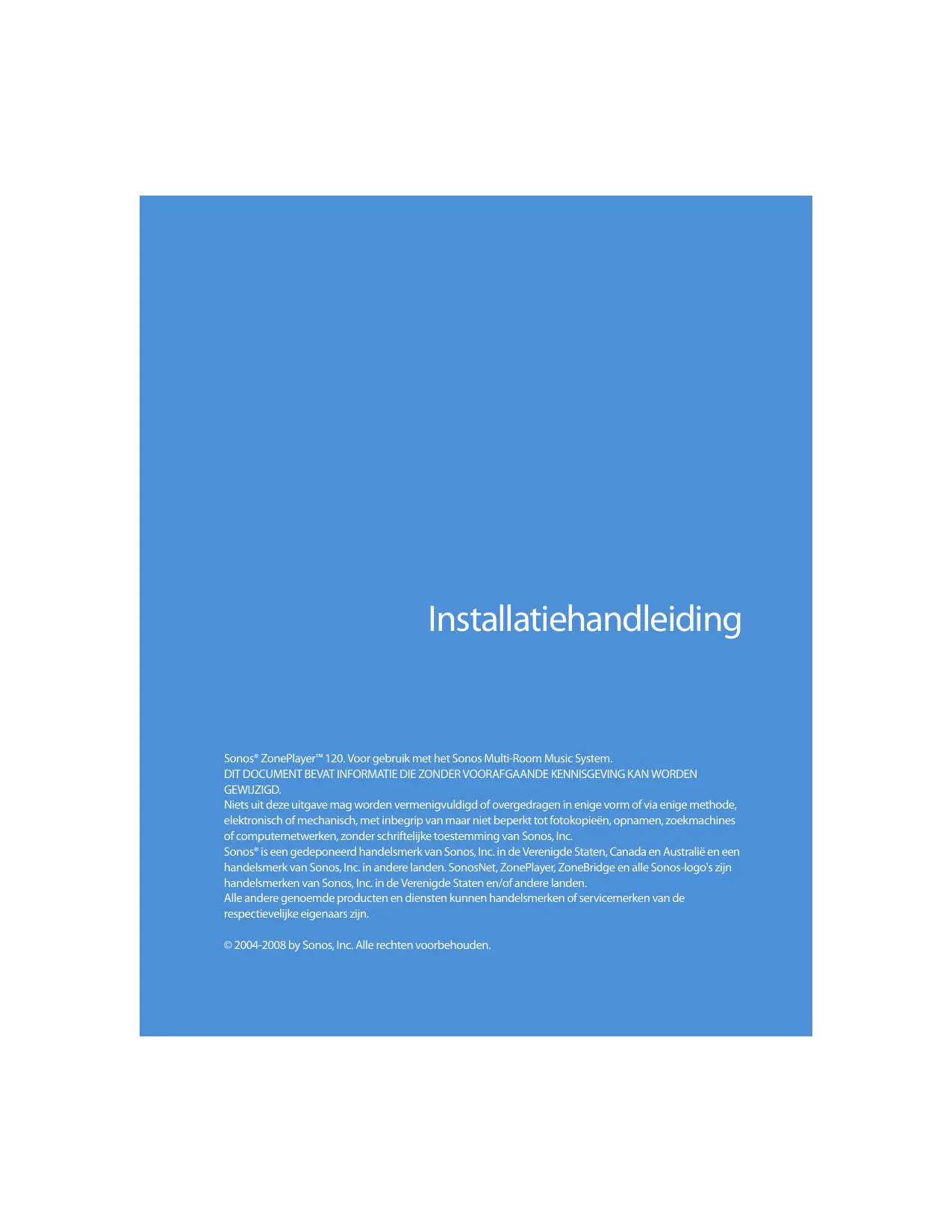 Installatiehandleiding

Sonos® ZonePlayer™ 120. Voor gebruik met het Sonos Multi-Room Music System.
DIT DOCUMENT BEVAT INFORMATIE DIE ZONDER VOORAFGAANDE KENNISGEVING KAN WORDEN GEWIJZIGD.
Niets uit deze uitgave mag worden vermenigvuldigd of overgedragen in enige vorm of via enige methode, elektronisch of mechanisch, met inbegrip van maar niet beperkt tot fotokopieën, opnamen, zoekmachines of computernetwerken, zonder schriftelijke toestemming van Sonos, Inc.
Sonos® is een gedeponeerd handelsmerk van Sonos, Inc. in de Verenigde Staten, Canada en Australië en een handelsmerk van Sonos, Inc. in andere landen. SonosNet, ZonePlayer, ZoneBridge en alle Sonos-logo's zijn handelsmerken van Sonos, Inc. in de Verenigde Staten en/of andere landen.
Alle andere genoemde producten en diensten kunnen handelsmerken of servicemerken van de respectievelijke eigenaars zijn.

© 2004-2008 by Sonos, Inc. Alle rechten voorbehouden.